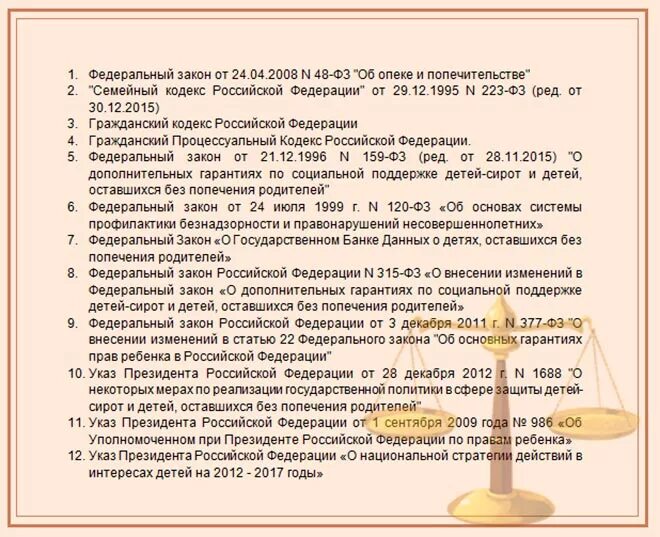 1. Федеральный закон от 24.04.2008 N 48-ФЗ "Об опеке и попечительстве"
2. "Семейный кодекс Российской Федерации" от 29.12.1995 N 223-ФЗ (ред. от 30.12.2015)
3. Гражданский кодекс Российской Федерации
4. Гражданский Процессуальный Кодекс Российской Федерации.
5. Федеральный закон от 21.12.1996 N 159-ФЗ (ред. от 28.11.2015) "О дополнительных гарантиях по социальной поддержке детей-сирот и детей, оставшихся без попечения родителей"
6. Федеральный закон от 24 июля 1999 г. N 120-ФЗ «Об основах системы профилактики безнадзорности и правонарушений несовершеннолетних»
7. Федеральный Закон «О Государственном Банке Данных о детях, оставшихся без попечения родителей»
8. Федеральный закон Российской Федерации N 315-ФЗ «О внесении изменений в Федеральный закон «О дополнительных гарантиях по социальной поддержке детей-сирот и детей, оставшихся без попечения родителей»
9. Федеральный закон Российской Федерации от 3 декабря 2011 г. N 377-ФЗ "О внесении изменений в статью 22 Федерального закона "Об основных гарантиях прав ребенка в Российской Федерации"
10. Указ Президента Российской Федерации от 28 декабря 2012 г. N 1688 "О некоторых мерах по реализации государственной политики в сфере защиты детей-сирот и детей, оставшихся без попечения родителей"
11. Указ Президента Российской Федерации от 1 сентября 2009 года № 986 «Об Уполномоченном при Президенте Российской Федерации по правам ребенка»
12. Указ Президента Российской Федерации «О национальной стратегии действий в интересах детей на 2012 - 2017 годы»